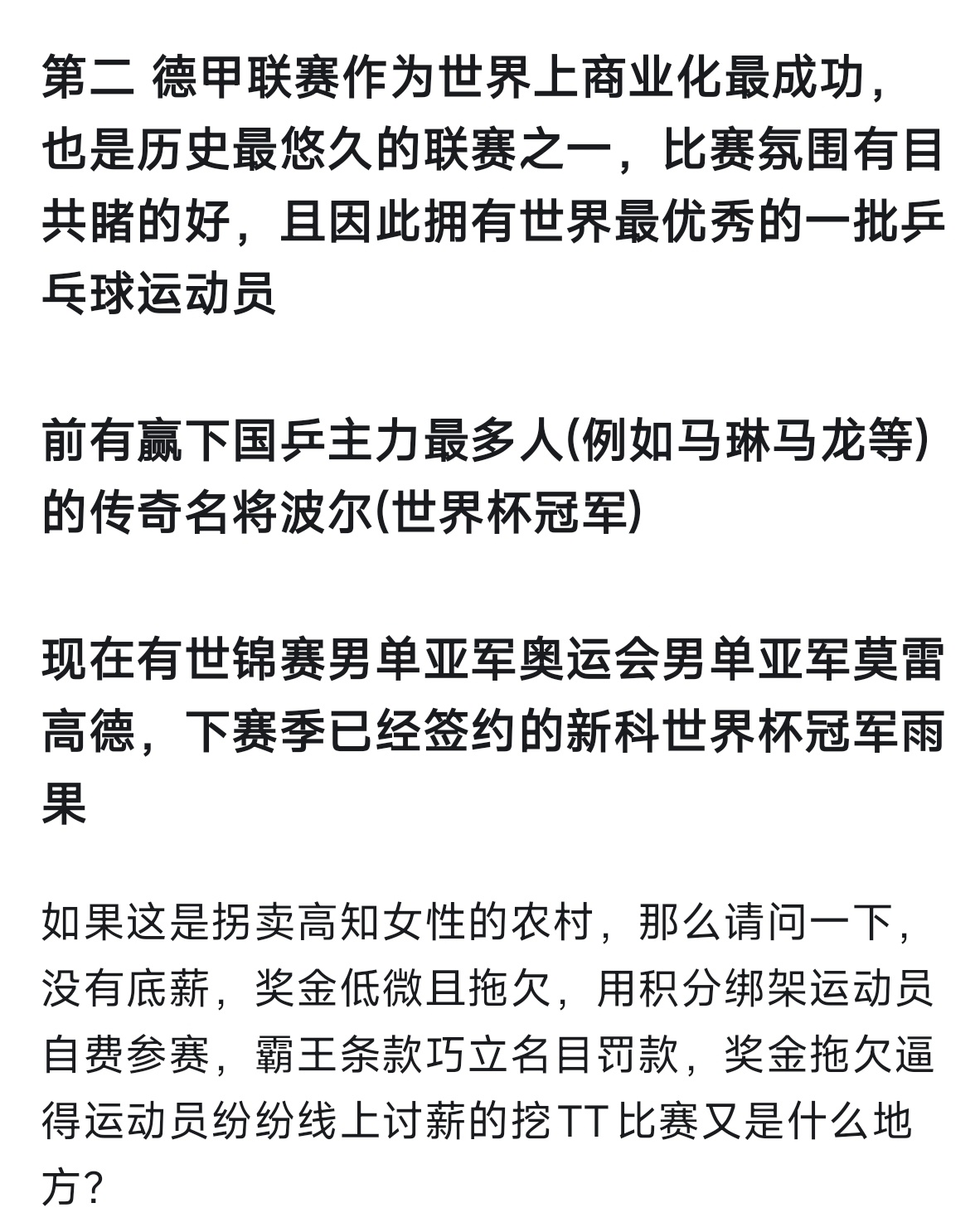 第二 德甲联赛作为世界上商业化最成功，也是历史最悠久的联赛之一，比赛氛围有目共睹的好，且因此拥有世界最优秀的一批乒乓球运动员

前有赢下国乒主力最多人(例如马琳马龙等)的传奇名将波尔(世界杯冠军)

现在有世锦赛男单亚军奥运会男单亚军莫雷高德，下赛季已经签约的新科世界杯冠军雨果

如果这是拐卖高知女性的农村，那么请问一下，没有底薪，奖金低微且拖欠，用积分绑架运动员自费参赛，霸王条款巧立名目罚款，奖金拖欠逼得运动员纷纷线上讨薪的挖TT比赛又是什么地方？